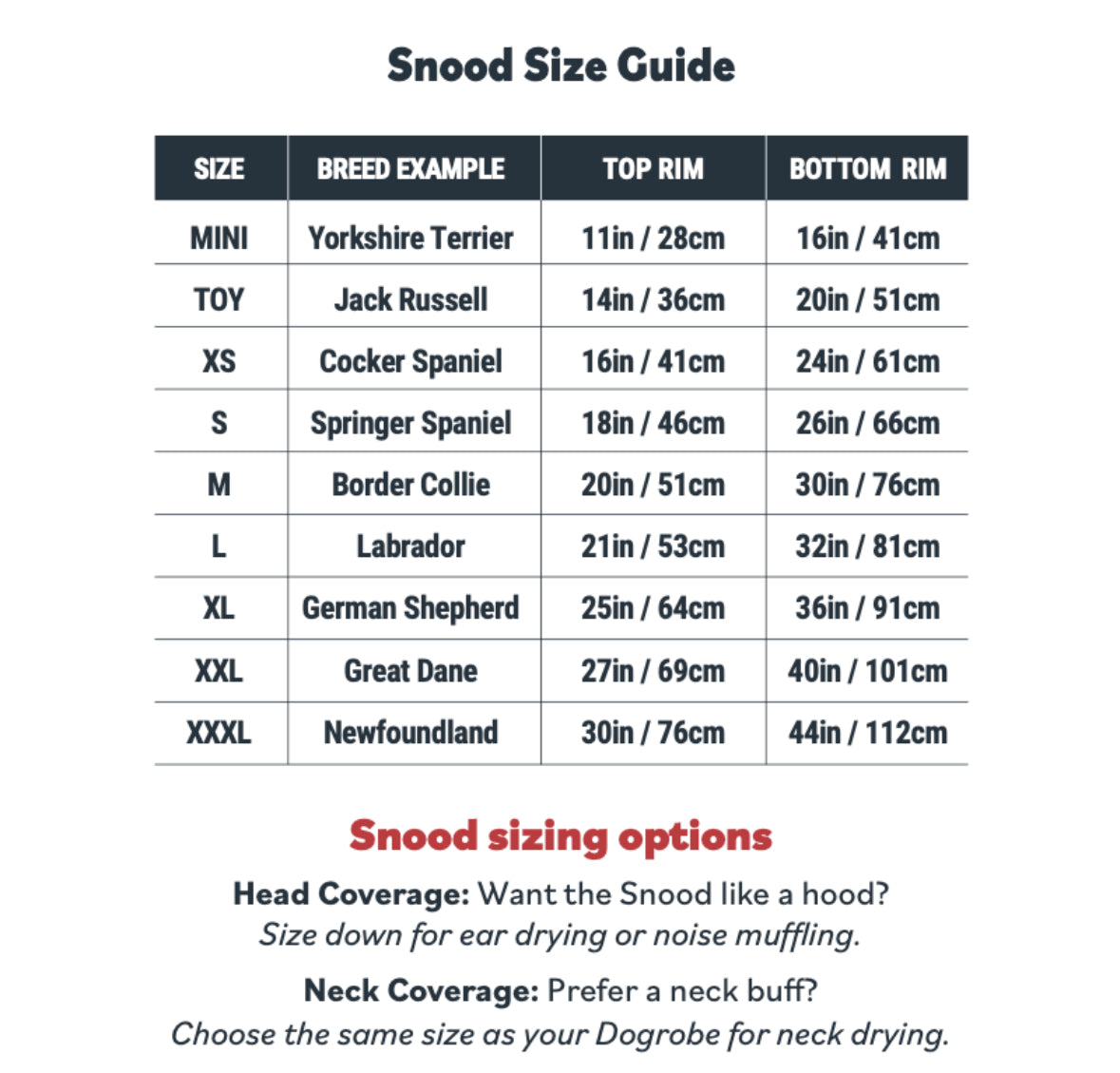 Snood Size Guide

| SIZE | BREED EXAMPLE | TOP RIM | BOTTOM RIM |
|---|---|---|---|
| MINI | Yorkshire Terrier | 11in / 28cm | 16in / 41cm |
| TOY | Jack Russell | 14in / 36cm | 20in / 51cm |
| XS | Cocker Spaniel | 16in / 41cm | 24in / 61cm |
| S | Springer Spaniel | 18in / 46cm | 26in / 66cm |
| M | Border Collie | 20in / 51cm | 30in / 76cm |
| L | Labrador | 21in / 53cm | 32in / 81cm |
| XL | German Shepherd | 25in / 64cm | 36in / 91cm |
| XXL | Great Dane | 27in / 69cm | 40in / 101cm |
| XXXL | Newfoundland | 30in / 76cm | 44in / 112cm |

Snood sizing options

Head Coverage: Want the Snood like a hood?
Size down for ear drying or noise muffling.

Neck Coverage: Prefer a neck buff?
Choose the same size as your Dogrobe for neck drying.